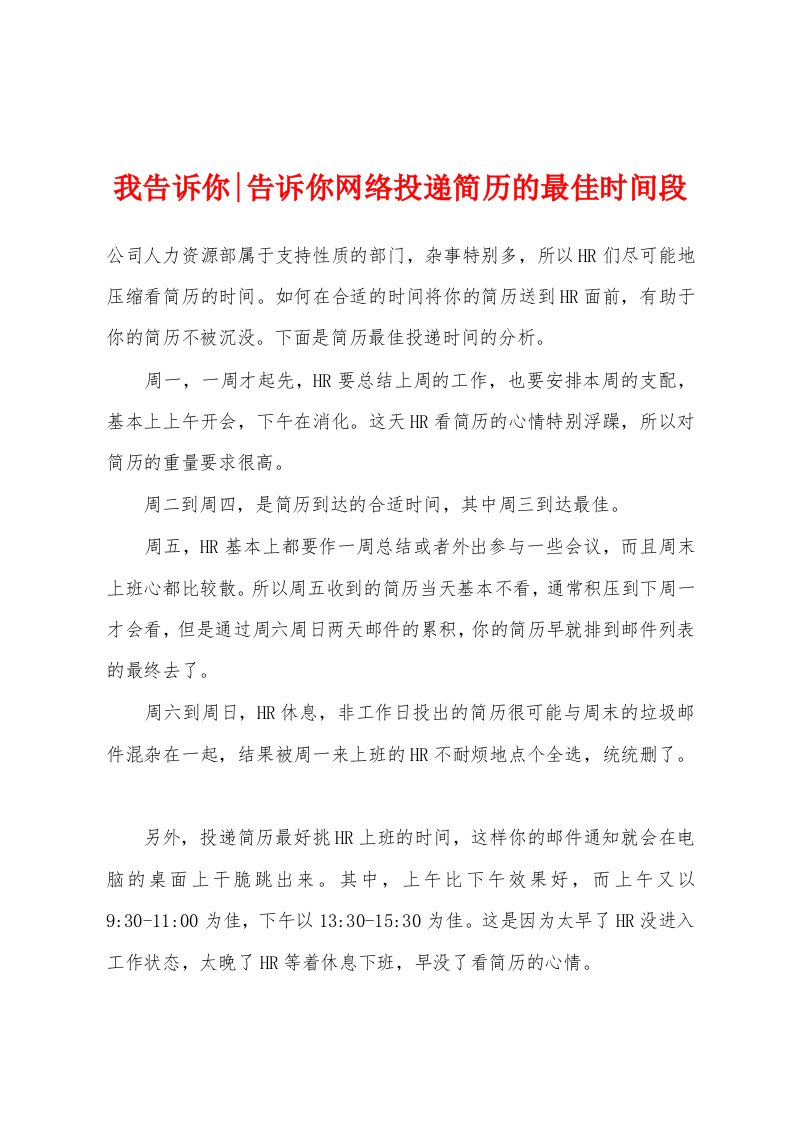 我告诉你|告诉你网络投递简历的最佳时间段

公司人力资源部属于支持性质的部门，杂事特别多，所以HR们尽可能地压缩看简历的时间。如何在合适的时间将你的简历送到HR面前，有助于你的简历不被沉没。下面是简历最佳投递时间的分析。

周一，一周才起先，HR要总结上周的工作，也要安排本周的支配，基本上上午开会，下午在消化。这天HR看简历的心情特别浮躁，所以对简历的重量要求很高。

周二到周四，是简历到达的合适时间，其中周三到达最佳。

周五，HR基本上都要作一周总结或者外出参与一些会议，而且周末上班心都比较散。所以周五收到的简历当天基本不看，通常积压到下周一才会看，但是通过周六周日两天邮件的累积，你的简历早就排到邮件列表的最终去了。

周六到周日，HR休息，非工作日投出的简历很可能与周末的垃圾邮件混杂在一起，结果被周一来上班的HR不耐烦地点个全选，统统删了。

另外，投递简历最好挑HR上班的时间，这样你的邮件通知就会在电脑的桌面上干脆跳出来。其中，上午比下午效果好，而上午又以9:30-11:00为佳，下午以13:30-15:30为佳。这是因为太早了HR没进入工作状态，太晚了HR等着休息下班，早没了看简历的心情。